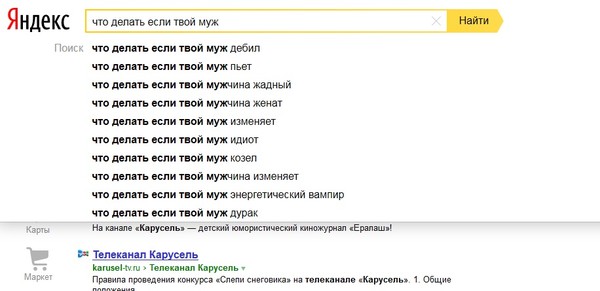 Яндекс

что делать если твой муж

Найти

Поиск

что делать если твой муж дебил
что делать если твой муж пьет
что делать если твой мужчина жадный
что делать если твой мужчина женат
что делать если твой муж изменяет
что делать если твой муж идиот
что делать если твой муж козел
что делать если твой мужчина изменяет
что делать если твой муж энергетический вампир
что делать если твой муж дурак

Карты

На канале «Карусель» — детский юмористический киножурнал «Ералаш»!

Маркет

Телеканал Карусель
karusel-tv.ru › Телеканал Карусель
Правила проведения конкурса «Слепи снеговика» на телеканале «Карусель». 1. Общие положения